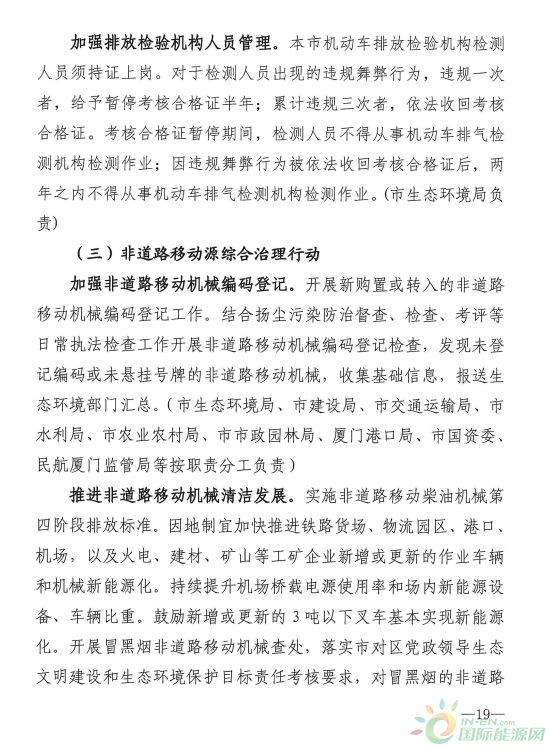 加强排放检验机构人员管理。本市机动车排放检验机构检测人员须持证上岗。对于检测人员出现的违规舞弊行为，违规一次者，给予暂停考核合格证半年；累计违规三次者，依法收回考核合格证。考核合格证暂停期间，检测人员不得从事机动车排气检测机构检测作业；因违规舞弊行为被依法收回考核合格证后，两年之内不得从事机动车排气检测机构检测作业。(市生态环境局负责)

（三）非道路移动源综合治理行动

加强非道路移动机械编码登记。开展新购置或转入的非道路移动机械编码登记工作。结合扬尘污染防治督查、检查、考评等日常执法检查工作开展非道路移动机械编码登记检查，发现未登记编码或未悬挂号牌的非道路移动机械，收集基础信息，报送生态环境部门汇总。（市生态环境局、市建设局、市交通运输局、市水利局、市农业农村局、市市政园林局、厦门港口局、市国资委、民航厦门监管局等按职责分工负责）

推进非道路移动机械清洁发展。实施非道路移动柴油机械第四阶段排放标准。因地制宜加快推进铁路货场、物流园区、港口、机场，以及火电、建材、矿山等工矿企业新增或更新的作业车辆和机械新能源化。持续提升机场桥载电源使用率和场内新能源设备、车辆比重。鼓励新增或更新的 3 吨以下叉车基本实现新能源化。开展冒黑烟非道路移动机械查处，落实市对区党政领导生态文明建设和生态环境保护目标责任考核要求，对冒黑烟的非道路

—19—

IN-EN.com 国际能源网